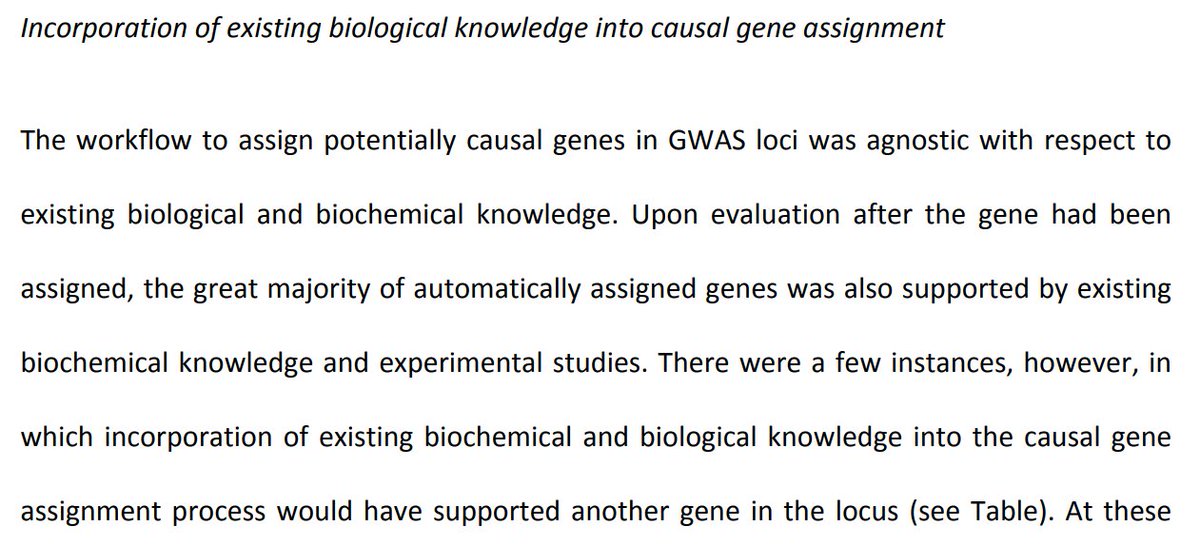 Incorporation of existing biological knowledge into causal gene assignment

The workflow to assign potentially causal genes in GWAS loci was agnostic with respect to existing biological and biochemical knowledge. Upon evaluation after the gene had been assigned, the great majority of automatically assigned genes was also supported by existing biochemical knowledge and experimental studies. There were a few instances, however, in which incorporation of existing biochemical and biological knowledge into the causal gene assignment process would have supported another gene in the locus (see Table). At these